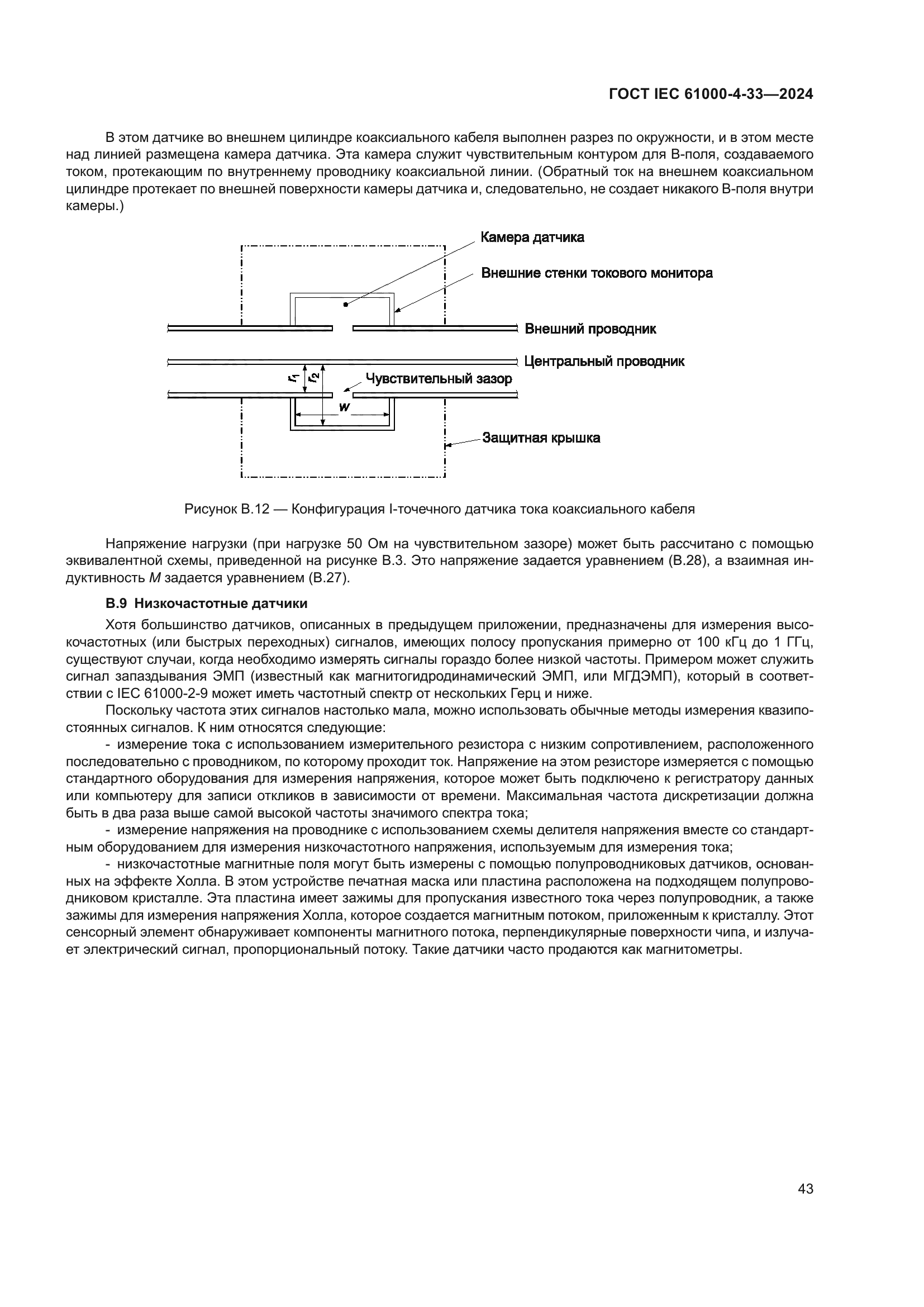 ГОСТ IEC 61000-4-33—2024

В этом датчике во внешнем цилиндре коаксиального кабеля выполнен разрез по окружности, и в этом месте над линией размещена камера датчика. Эта камера служит чувствительным контуром для В-поля, создаваемого током, протекающим по внутреннему проводнику коаксиальной линии. (Обратный ток на внешнем коаксиальном цилиндре протекает по внешней поверхности камеры датчика и, следовательно, не создает никакого В-поля внутри камеры.)

Камера датчика
Внешние стенки токового монитора
Внешний проводник
Центральный проводник
$r_1$
$r_2$
Чувствительный зазор
$w$
Защитная крышка

Рисунок В.12 — Конфигурация I-точечного датчика тока коаксиального кабеля

Напряжение нагрузки (при нагрузке 50 Ом на чувствительном зазоре) может быть рассчитано с помощью эквивалентной схемы, приведенной на рисунке В.3. Это напряжение задается уравнением (В.28), а взаимная индуктивность $M$ задается уравнением (В.27).

В.9 Низкочастотные датчики

Хотя большинство датчиков, описанных в предыдущем приложении, предназначены для измерения высокочастотных (или быстрых переходных) сигналов, имеющих полосу пропускания примерно от 100 кГц до 1 ГГц, существуют случаи, когда необходимо измерять сигналы гораздо более низкой частоты. Примером может служить сигнал запаздывания ЭМП (известный как магнитогидродинамический ЭМП, или МГДЭМП), который в соответствии с IEC 61000-2-9 может иметь частотный спектр от нескольких Герц и ниже.

Поскольку частота этих сигналов настолько мала, можно использовать обычные методы измерения квазипостоянных сигналов. К ним относятся следующие:

- измерение тока с использованием измерительного резистора с низким сопротивлением, расположенного последовательно с проводником, по которому проходит ток. Напряжение на этом резисторе измеряется с помощью стандартного оборудования для измерения напряжения, которое может быть подключено к регистратору данных или компьютеру для записи откликов в зависимости от времени. Максимальная частота дискретизации должна быть в два раза выше самой высокой частоты значимого спектра тока;

- измерение напряжения на проводнике с использованием схемы делителя напряжения вместе со стандартным оборудованием для измерения низкочастотного напряжения, используемым для измерения тока;

- низкочастотные магнитные поля могут быть измерены с помощью полупроводниковых датчиков, основанных на эффекте Холла. В этом устройстве печатная маска или пластина расположена на подходящем полупроводниковом кристалле. Эта пластина имеет зажимы для пропускания известного тока через полупроводник, а также зажимы для измерения напряжения Холла, которое создается магнитным потоком, приложенным к кристаллу. Этот сенсорный элемент обнаруживает компоненты магнитного потока, перпендикулярные поверхности чипа, и излучает электрический сигнал, пропорциональный потоку. Такие датчики часто продаются как магнитометры.

43